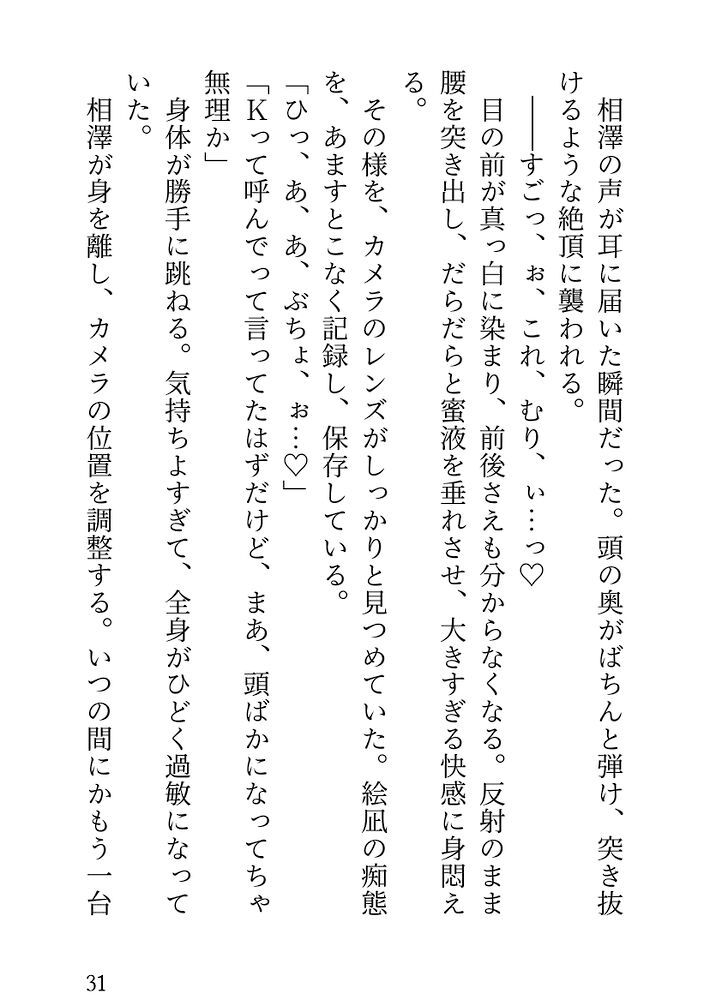 相澤の声が耳に届いた瞬間だった。頭の奥がばちんと弾け、突き抜けるような絶頂に襲われる。

——すごっ、ぉ、これ、むり、ぃ…っ♡

目の前が真っ白に染まり、前後さえも分からなくなる。反射のまま腰を突き出し、だらだらと蜜液を垂れさせ、大きすぎる快感に身悶える。

その様を、カメラのレンズがしっかりと見つめていた。絵凪の痴態を、あますとこなく記録し、保存している。

「ひっ、あ、あ、ぶちょ、ぉ…♡」

「Kって呼んでって言ってたはずだけど、まあ、頭ばかになってちゃ無理か」

身体が勝手に跳ねる。気持ちよすぎて、全身がひどく過敏になっていた。

相澤が身を離し、カメラの位置を調整する。いつの間にかもう一台

31